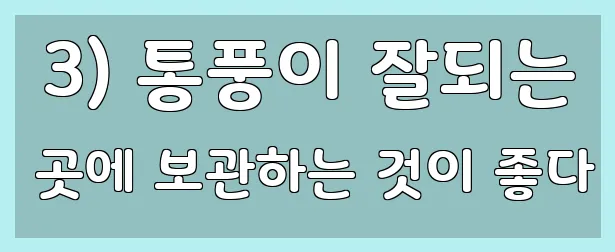 3) 통풍이 잘되는
곳에 보관하는 것이 좋다